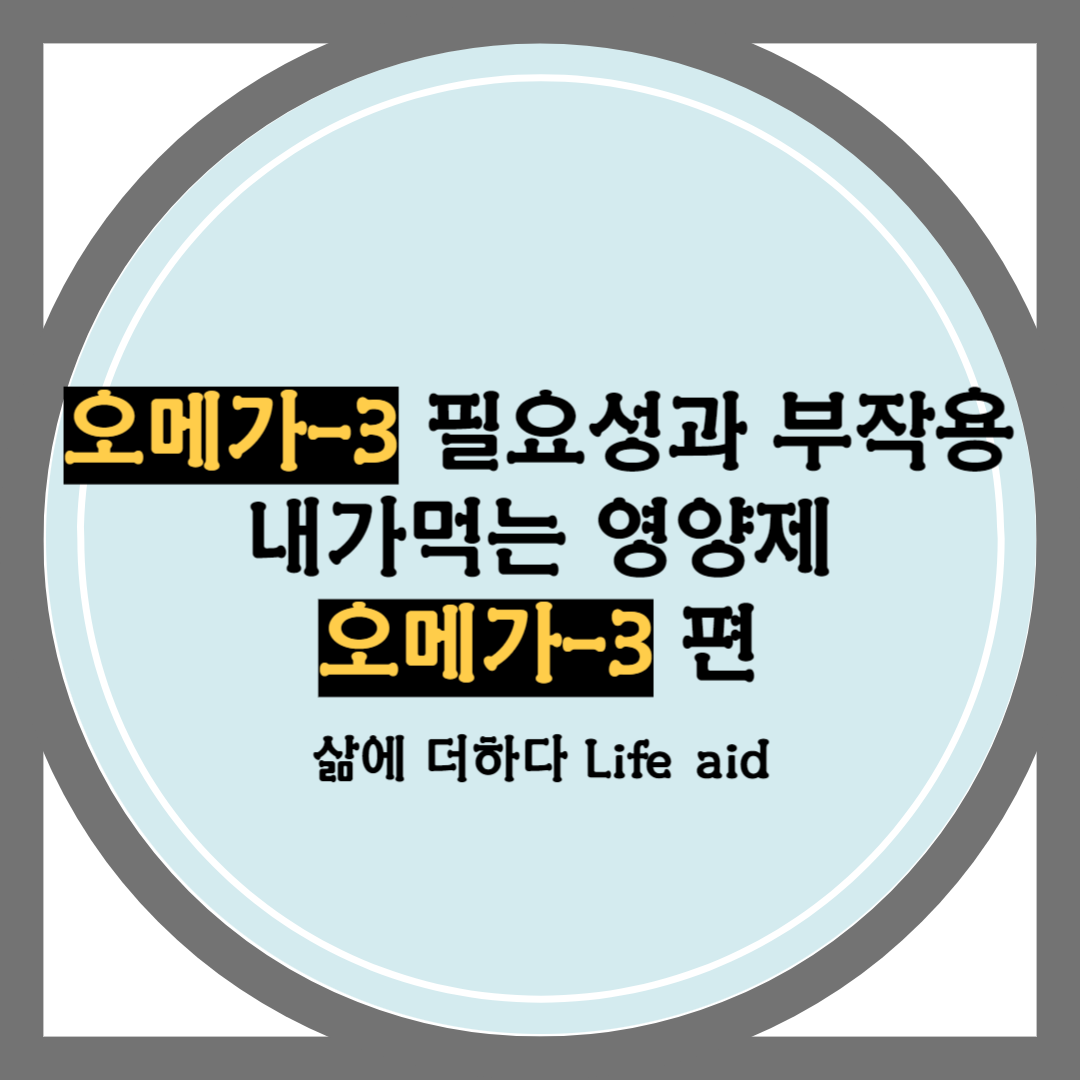 오메가-3 필요성과 부작용
내가먹는 영양제
오메가-3 편

삶에 더하다 Life aid